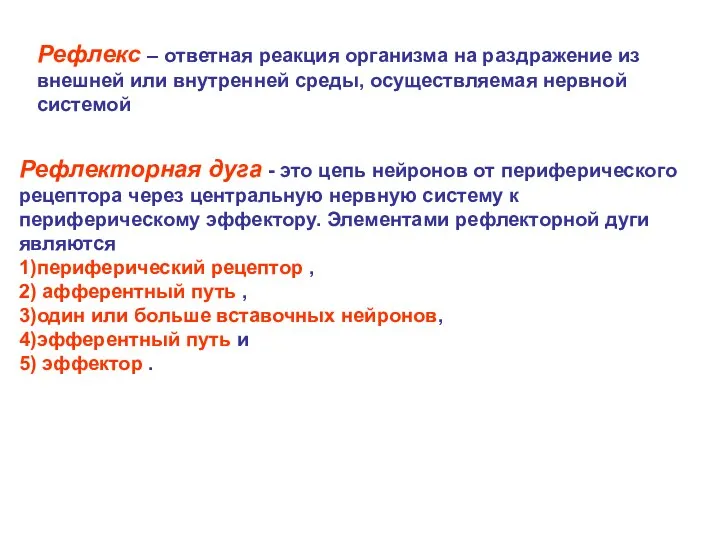 Рефлекс – ответная реакция организма на раздражение из внешней или внутренней среды, осуществляемая нервной системой

Рефлекторная дуга - это цепь нейронов от периферического рецептора через центральную нервную систему к периферическому эффектору. Элементами рефлекторной дуги являются
1)периферический рецептор ,
2) афферентный путь ,
3)один или больше вставочных нейронов,
4)эфферентный путь и
5) эффектор .